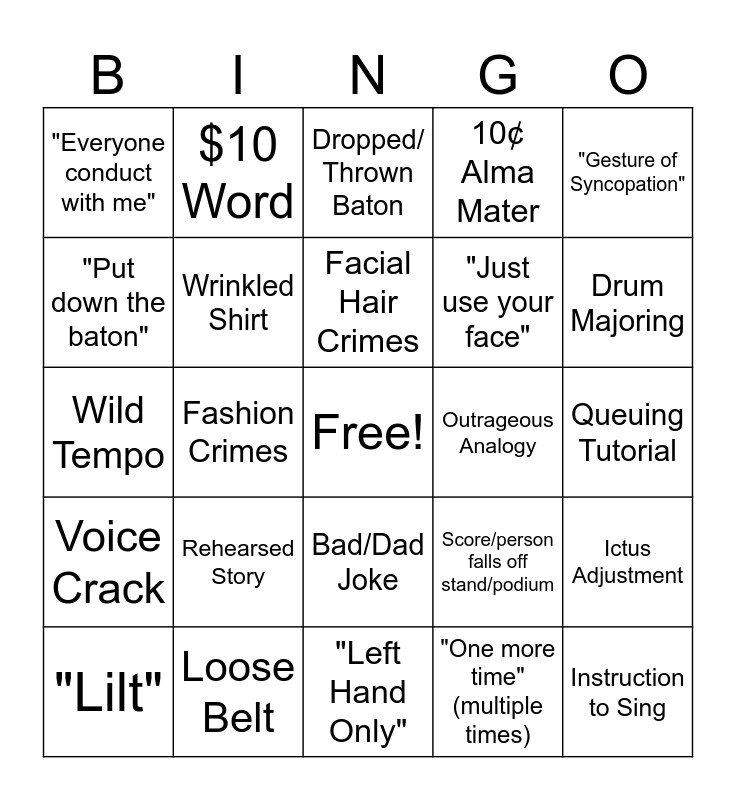 | B | I | N | G | O |
|---|---|---|---|---|
| "Everyone conduct with me" | $10 Word | Dropped/ Thrown Baton | 10¢ Alma Mater | "Gesture of Syncopation" |
| "Put down the baton" | Wrinkled Shirt | Facial Hair Crimes | "Just use your face" | Drum Majoring |
| Wild Tempo | Fashion Crimes | Free! | Outrageous Analogy | Queuing Tutorial |
| Voice Crack | Rehearsed Story | Bad/Dad Joke | Score/person falls off stand/podium | Ictus Adjustment |
| "Lilt" | Loose Belt | "Left Hand Only" | "One more time" (multiple times) | Instruction to Sing |